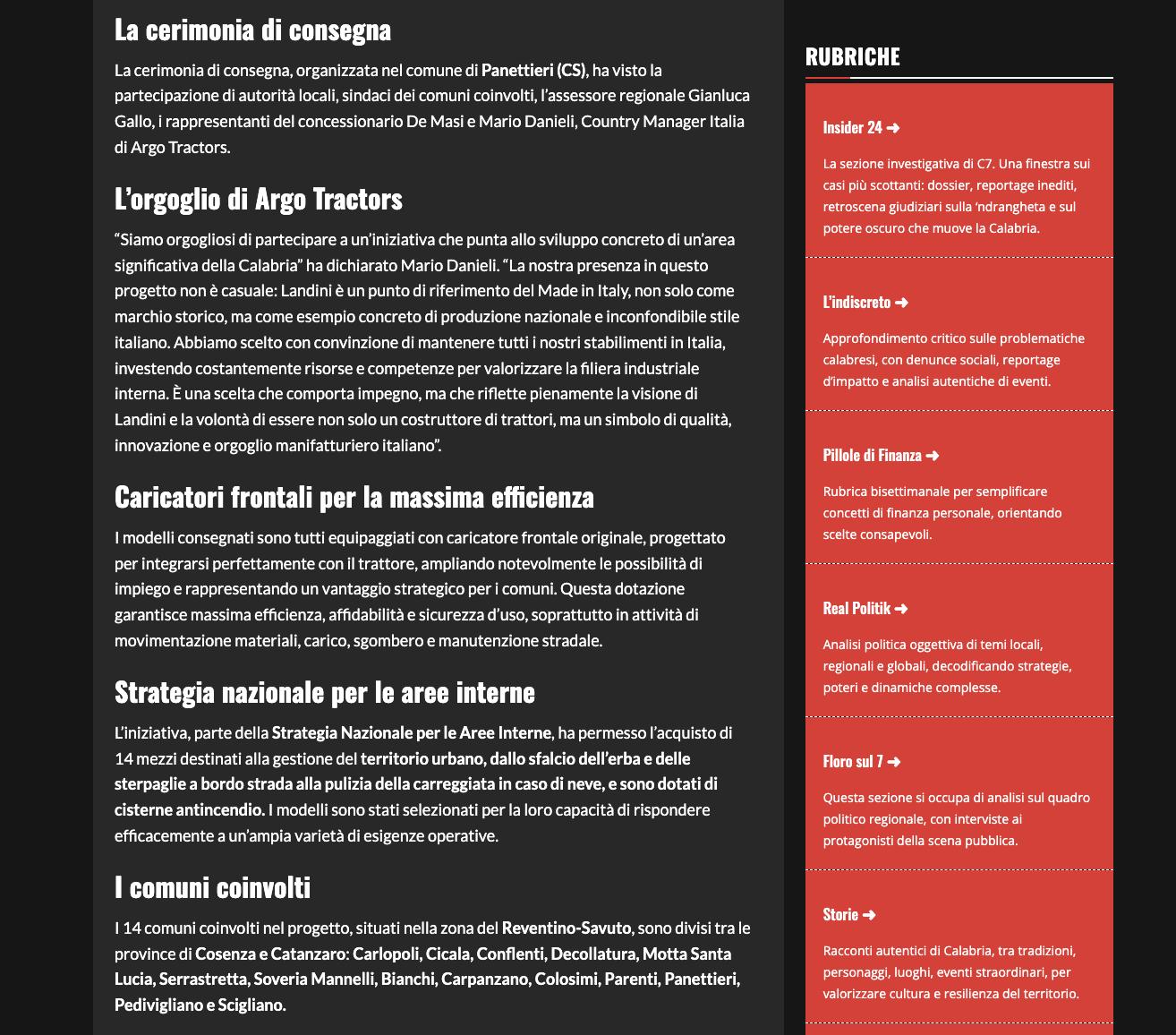 La cerimonia di consegna

La cerimonia di consegna, organizzata nel comune di Panettieri (CS), ha visto la partecipazione di autorità locali, sindaci dei comuni coinvolti, l'assessore regionale Gianluca Gallo, i rappresentanti del concessionario De Masi e Mario Danieli, Country Manager Italia di Argo Tractors.

L'orgoglio di Argo Tractors

"Siamo orgogliosi di partecipare a un'iniziativa che punta allo sviluppo concreto di un'area significativa della Calabria" ha dichiarato Mario Danieli. "La nostra presenza in questo progetto non è casuale: Landini è un punto di riferimento del Made in Italy, non solo come marchio storico, ma come esempio concreto di produzione nazionale e inconfondibile stile italiano. Abbiamo scelto con convinzione di mantenere tutti i nostri stabilimenti in Italia, investendo costantemente risorse e competenze per valorizzare la filiera industriale interna. È una scelta che comporta impegno, ma che riflette pienamente la visione di Landini e la volontà di essere non solo un costruttore di trattori, ma un simbolo di qualità, innovazione e orgoglio manifatturiero italiano".

Caricatori frontali per la massima efficienza

I modelli consegnati sono tutti equipaggiati con caricatore frontale originale, progettato per integrarsi perfettamente con il trattore, ampliando notevolmente le possibilità di impiego e rappresentando un vantaggio strategico per i comuni. Questa dotazione garantisce massima efficienza, affidabilità e sicurezza d'uso, soprattutto in attività di movimentazione materiali, carico, sgombero e manutenzione stradale.

Strategia nazionale per le aree interne

L'iniziativa, parte della Strategia Nazionale per le Aree Interne, ha permesso l'acquisto di 14 mezzi destinati alla gestione del territorio urbano, dallo sfalcio dell'erba e delle sterpaglie a bordo strada alla pulizia della carreggiata in caso di neve, e sono dotati di cisterne antincendio. I modelli sono stati selezionati per la loro capacità di rispondere efficacemente a un'ampia varietà di esigenze operative.

I comuni coinvolti

I 14 comuni coinvolti nel progetto, situati nella zona del Reventino-Savuto, sono divisi tra le province di Cosenza e Catanzaro: Carlopoli, Cicala, Conflenti, Decollatura, Motta Santa Lucia, Serrastretta, Soveria Mannelli, Bianchi, Carpanzano, Colosimi, Parenti, Panettieri, Pedivigliano e Scigliano.

RUBRICHE

Insider 24 ➜

La sezione investigativa di C7. Una finestra sui casi più scottanti: dossier, reportage inediti, retroscena giudiziari sulla 'ndrangheta e sul potere oscuro che muove la Calabria.

L'indiscreto ➜

Approfondimento critico sulle problematiche calabresi, con denunce sociali, reportage d'impatto e analisi autentiche di eventi.

Pillole di Finanza ➜

Rubrica bisettimanale per semplificare concetti di finanza personale, orientando scelte consapevoli.

Real Politik ➜

Analisi politica oggettiva di temi locali, regionali e globali, decodificando strategie, poteri e dinamiche complesse.

Floro sul 7 ➜

Questa sezione si occupa di analisi sul quadro politico regionale, con interviste ai protagonisti della scena pubblica.

Storie ➜

Racconti autentici di Calabria, tra tradizioni, personaggi, luoghi, eventi straordinari, per valorizzare cultura e resilienza del territorio.